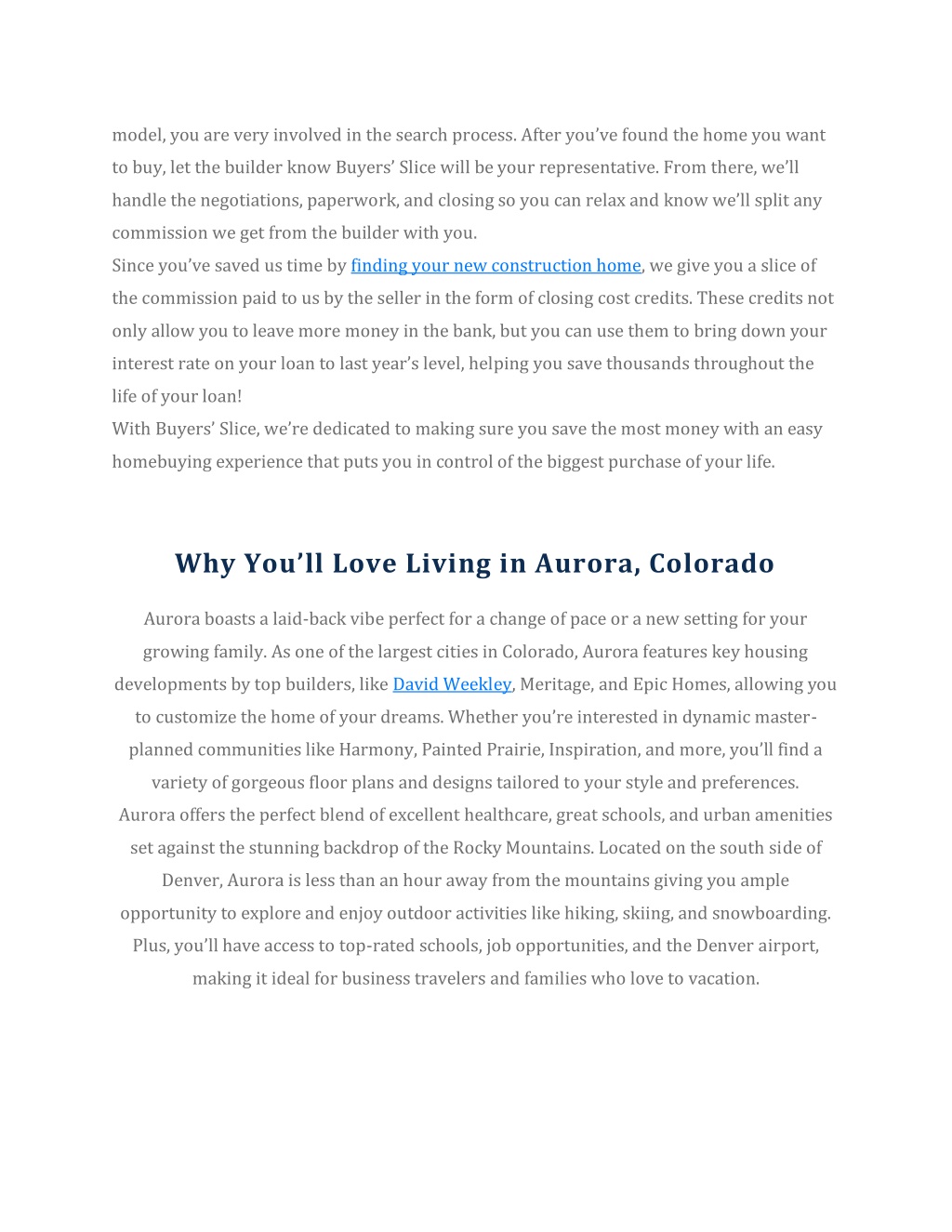 model, you are very involved in the search process. After you've found the home you want to buy, let the builder know Buyers' Slice will be your representative. From there, we'll handle the negotiations, paperwork, and closing so you can relax and know we'll split any commission we get from the builder with you.
Since you've saved us time by finding your new construction home, we give you a slice of the commission paid to us by the seller in the form of closing cost credits. These credits not only allow you to leave more money in the bank, but you can use them to bring down your interest rate on your loan to last year's level, helping you save thousands throughout the life of your loan!
With Buyers' Slice, we're dedicated to making sure you save the most money with an easy homebuying experience that puts you in control of the biggest purchase of your life.

Why You'll Love Living in Aurora, Colorado

Aurora boasts a laid-back vibe perfect for a change of pace or a new setting for your growing family. As one of the largest cities in Colorado, Aurora features key housing developments by top builders, like David Weekley, Meritage, and Epic Homes, allowing you to customize the home of your dreams. Whether you're interested in dynamic master-planned communities like Harmony, Painted Prairie, Inspiration, and more, you'll find a variety of gorgeous floor plans and designs tailored to your style and preferences.
Aurora offers the perfect blend of excellent healthcare, great schools, and urban amenities set against the stunning backdrop of the Rocky Mountains. Located on the south side of Denver, Aurora is less than an hour away from the mountains giving you ample opportunity to explore and enjoy outdoor activities like hiking, skiing, and snowboarding. Plus, you'll have access to top-rated schools, job opportunities, and the Denver airport, making it ideal for business travelers and families who love to vacation.